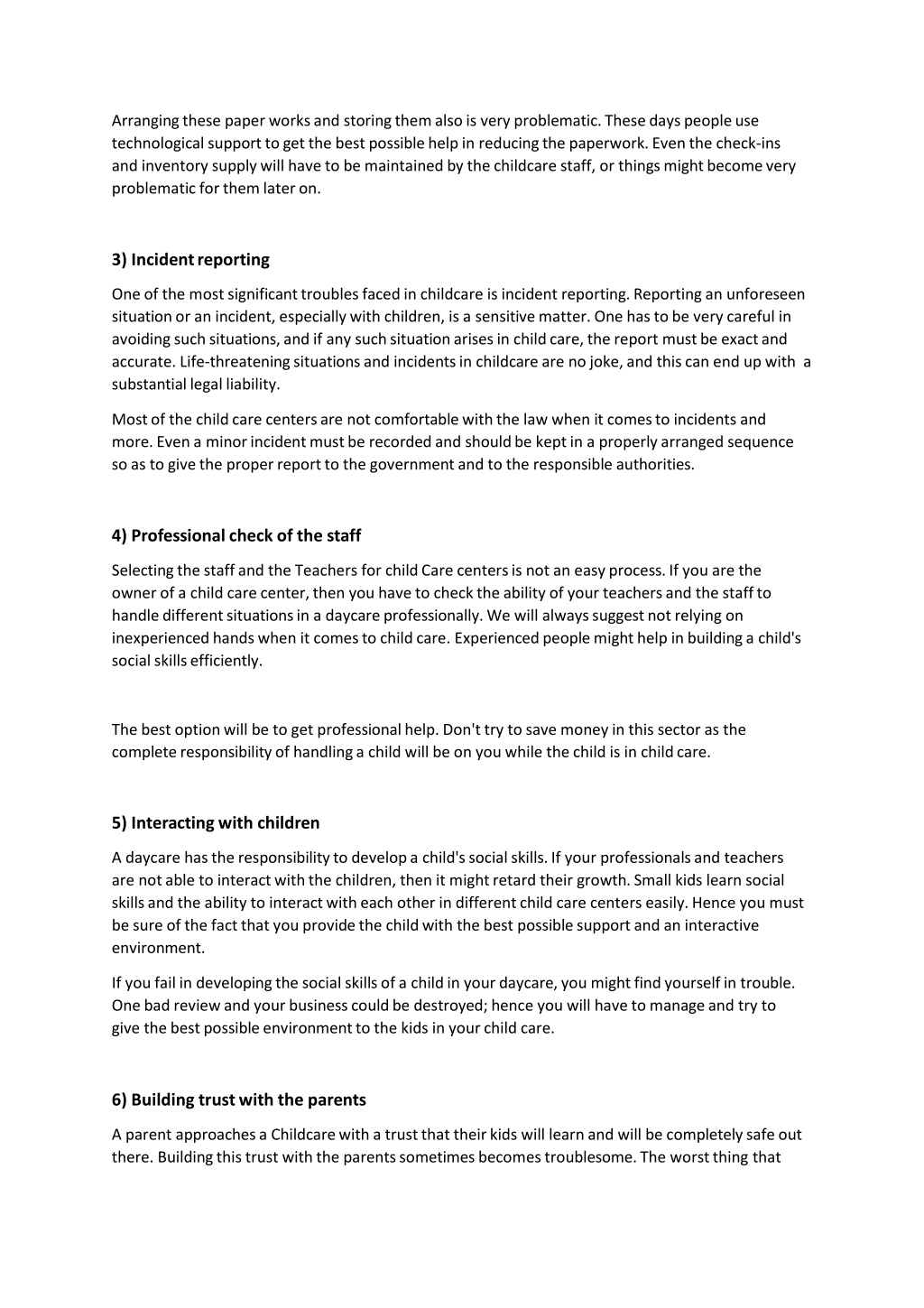 Arranging these paper works and storing them also is very problematic. These days people use technological support to get the best possible help in reducing the paperwork. Even the check-ins and inventory supply will have to be maintained by the childcare staff, or things might become very problematic for them later on.

3) Incident reporting

One of the most significant troubles faced in childcare is incident reporting. Reporting an unforeseen situation or an incident, especially with children, is a sensitive matter. One has to be very careful in avoiding such situations, and if any such situation arises in child care, the report must be exact and accurate. Life-threatening situations and incidents in childcare are no joke, and this can end up with a substantial legal liability.

Most of the child care centers are not comfortable with the law when it comes to incidents and more. Even a minor incident must be recorded and should be kept in a properly arranged sequence so as to give the proper report to the government and to the responsible authorities.

4) Professional check of the staff

Selecting the staff and the Teachers for child Care centers is not an easy process. If you are the owner of a child care center, then you have to check the ability of your teachers and the staff to handle different situations in a daycare professionally. We will always suggest not relying on inexperienced hands when it comes to child care. Experienced people might help in building a child's social skills efficiently.

The best option will be to get professional help. Don't try to save money in this sector as the complete responsibility of handling a child will be on you while the child is in child care.

5) Interacting with children

A daycare has the responsibility to develop a child's social skills. If your professionals and teachers are not able to interact with the children, then it might retard their growth. Small kids learn social skills and the ability to interact with each other in different child care centers easily. Hence you must be sure of the fact that you provide the child with the best possible support and an interactive environment.

If you fail in developing the social skills of a child in your daycare, you might find yourself in trouble. One bad review and your business could be destroyed; hence you will have to manage and try to give the best possible environment to the kids in your child care.

6) Building trust with the parents

A parent approaches a Childcare with a trust that their kids will learn and will be completely safe out there. Building this trust with the parents sometimes becomes troublesome. The worst thing that